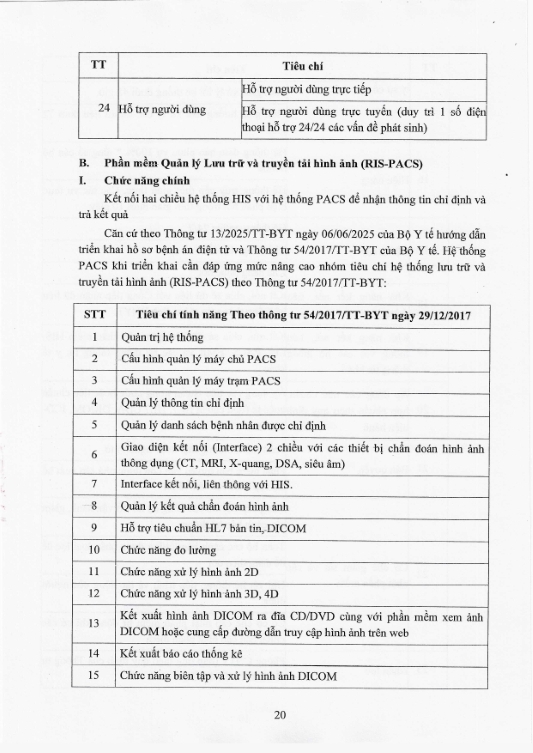 | TT | Tiêu chí | |
|---|---|---|
| 24 | Hỗ trợ người dùng | Hỗ trợ người dùng trực tiếp |
| | | Hỗ trợ người dùng trực tuyến (duy trì 1 số điện thoại hỗ trợ 24/24 các vấn đề phát sinh) |

B. Phần mềm Quản lý Lưu trữ và truyền tải hình ảnh (RIS-PACS)
I. Chức năng chính

Kết nối hai chiều hệ thống HIS với hệ thống PACS để nhận thông tin chỉ định và trả kết quả

Căn cứ theo Thông tư 13/2025/TT-BYT ngày 06/06/2025 của Bộ Y tế hướng dẫn triển khai hồ sơ bệnh án điện tử và Thông tư 54/2017/TT-BYT của Bộ Y tế. Hệ thống PACS khi triển khai cần đáp ứng mức nâng cao nhóm tiêu chí hệ thống lưu trữ và truyền tải hình ảnh (RIS-PACS) theo Thông tư 54/2017/TT-BYT:

| STT | Tiêu chí tính năng Theo thông tư 54/2017/TT-BYT ngày 29/12/2017 |
|---|---|
| 1 | Quản trị hệ thống |
| 2 | Cấu hình quản lý máy chủ PACS |
| 3 | Cấu hình quản lý máy trạm PACS |
| 4 | Quản lý thông tin chỉ định |
| 5 | Quản lý danh sách bệnh nhân được chỉ định |
| 6 | Giao diện kết nối (Interface) 2 chiều với các thiết bị chẩn đoán hình ảnh thông dụng (CT, MRI, X-quang, DSA, siêu âm) |
| 7 | Interface kết nối, liên thông với HIS. |
| 8 | Quản lý kết quả chẩn đoán hình ảnh |
| 9 | Hỗ trợ tiêu chuẩn HL7 bản tin, DICOM |
| 10 | Chức năng đo lường |
| 11 | Chức năng xử lý hình ảnh 2D |
| 12 | Chức năng xử lý hình ảnh 3D, 4D |
| 13 | Kết xuất hình ảnh DICOM ra đĩa CD/DVD cùng với phần mềm xem ảnh DICOM hoặc cung cấp đường dẫn truy cập hình ảnh trên web |
| 14 | Kết xuất báo cáo thống kê |
| 15 | Chức năng biên tập và xử lý hình ảnh DICOM |

20